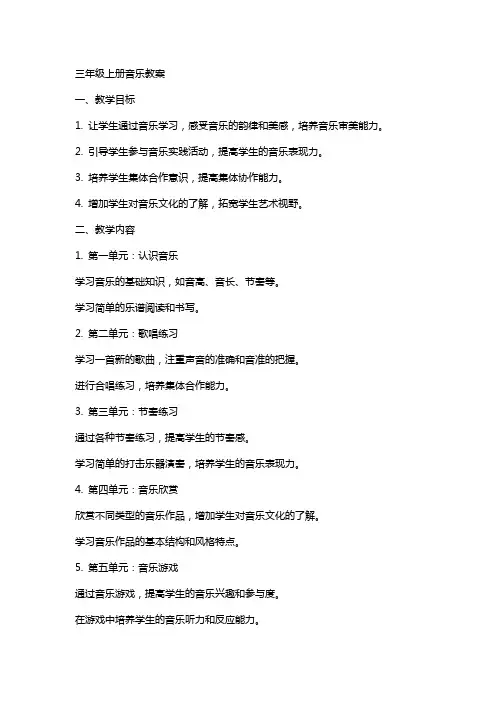 三年级上册音乐教案

一、教学目标

1. 让学生通过音乐学习，感受音乐的韵律和美感，培养音乐审美能力。

2. 引导学生参与音乐实践活动，提高学生的音乐表现力。

3. 培养学生集体合作意识，提高集体协作能力。

4. 增加学生对音乐文化的了解，拓宽学生艺术视野。

二、教学内容

1. 第一单元：认识音乐

学习音乐的基础知识，如音高、音长、节奏等。

学习简单的乐谱阅读和书写。

2. 第二单元：歌唱练习

学习一首新的歌曲，注重声音的准确和音准的把握。

进行合唱练习，培养集体合作能力。

3. 第三单元：节奏练习

通过各种节奏练习，提高学生的节奏感。

学习简单的打击乐器演奏，培养学生的音乐表现力。

4. 第四单元：音乐欣赏

欣赏不同类型的音乐作品，增加学生对音乐文化的了解。

学习音乐作品的基本结构和风格特点。

5. 第五单元：音乐游戏

通过音乐游戏，提高学生的音乐兴趣和参与度。

在游戏中培养学生的音乐听力和反应能力。